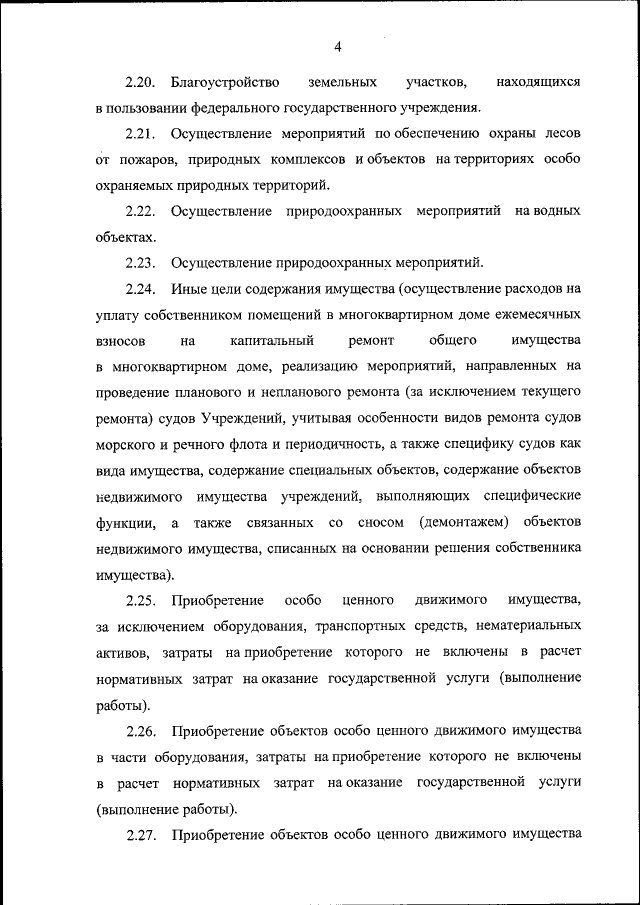 4

2.20. Благоустройство земельных участков, находящихся в пользовании федерального государственного учреждения.

2.21. Осуществление мероприятий по обеспечению охраны лесов от пожаров, природных комплексов и объектов на территориях особо охраняемых природных территорий.

2.22. Осуществление природоохранных мероприятий на водных объектах.

2.23. Осуществление природоохранных мероприятий.

2.24. Иные цели содержания имущества (осуществление расходов на уплату собственником помещений в многоквартирном доме ежемесячных взносов на капитальный ремонт общего имущества в многоквартирном доме, реализацию мероприятий, направленных на проведение планового и непланового ремонта (за исключением текущего ремонта) судов Учреждений, учитывая особенности видов ремонта судов морского и речного флота и периодичность, а также специфику судов как вида имущества, содержание специальных объектов, содержание объектов недвижимого имущества учреждений, выполняющих специфические функции, а также связанных со сносом (демонтажем) объектов недвижимого имущества, списанных на основании решения собственника имущества).

2.25. Приобретение особо ценного движимого имущества, за исключением оборудования, транспортных средств, нематериальных активов, затраты на приобретение которого не включены в расчет нормативных затрат на оказание государственной услуги (выполнение работы).

2.26. Приобретение объектов особо ценного движимого имущества в части оборудования, затраты на приобретение которого не включены в расчет нормативных затрат на оказание государственной услуги (выполнение работы).

2.27. Приобретение объектов особо ценного движимого имущества